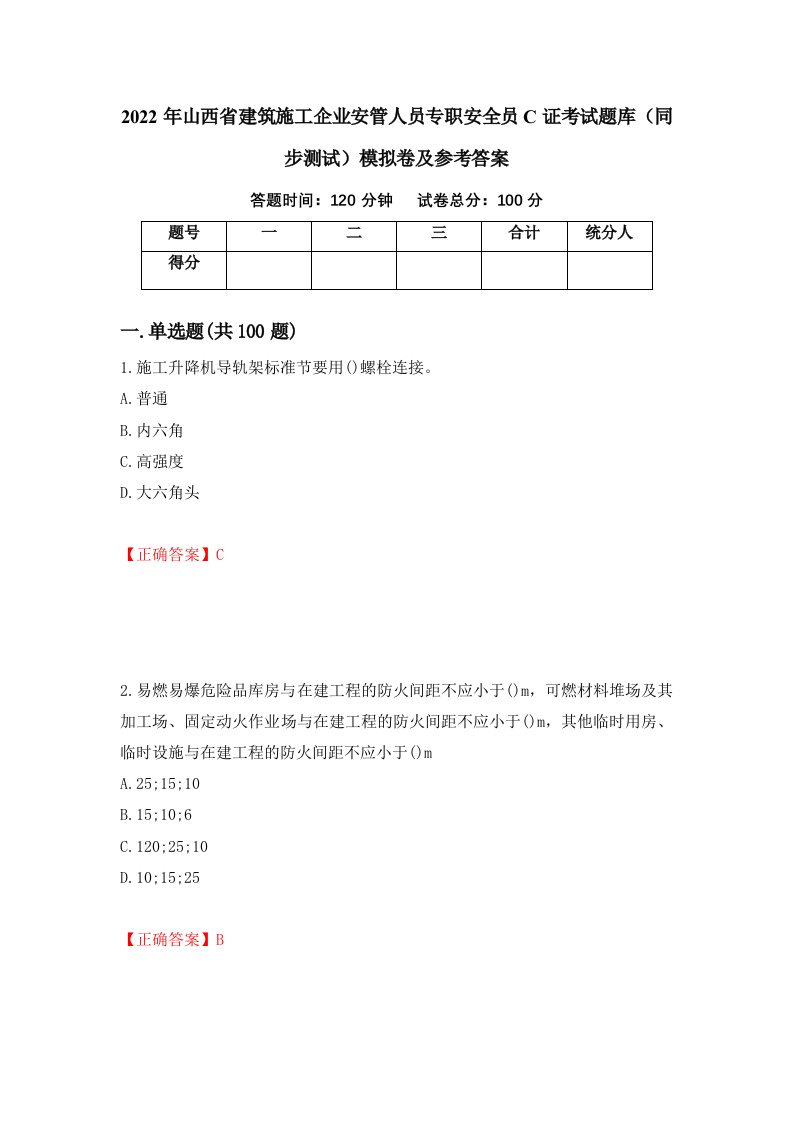 2022 年山西省建筑施工企业安管人员专职安全员 C 证考试题库（同步测试）模拟卷及参考答案

答题时间：120 分钟　　试卷总分：100 分

| 题号 | 一 | 二 | 三 | 合计 | 统分人 |
|---|---|---|---|---|---|
| 得分 | | | | | |

一.单选题(共 100 题)

1.施工升降机导轨架标准节要用()螺栓连接。

A.普通

B.内六角

C.高强度

D.大六角头

【正确答案】C

2.易燃易爆危险品库房与在建工程的防火间距不应小于()m，可燃材料堆场及其加工场、固定动火作业场与在建工程的防火间距不应小于()m，其他临时用房、临时设施与在建工程的防火间距不应小于()m

A.25;15;10

B.15;10;6

C.120;25;10

D.10;15;25

【正确答案】B